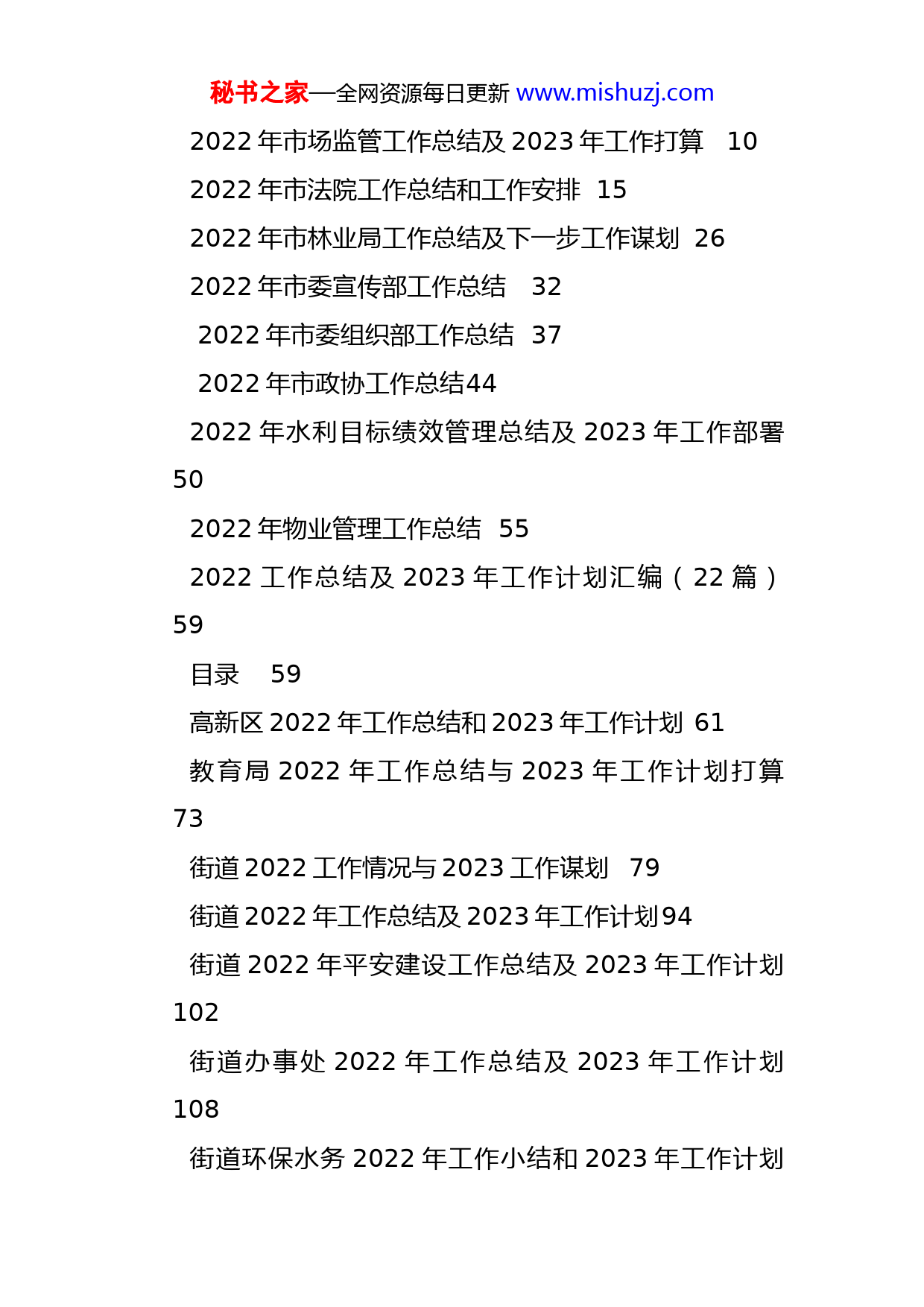 秘书之家—全网资源每日更新 www.mishuzj.com

2022 年市场监管工作总结及 2023 年工作打算 10

2022 年市法院工作总结和工作安排 15

2022 年市林业局工作总结及下一步工作谋划 26

2022 年市委宣传部工作总结 32

2022 年市委组织部工作总结 37

2022 年市政协工作总结44

2022 年水利目标绩效管理总结及 2023 年工作部署 50

2022 年物业管理工作总结 55

2022 工作总结及 2023 年工作计划汇编（22 篇） 59

目录 59

高新区 2022 年工作总结和 2023 年工作计划 61

教育局 2022 年工作总结与 2023 年工作计划打算 73

街道 2022 工作情况与 2023 工作谋划 79

街道 2022 年工作总结及 2023 年工作计划94

街道 2022 年平安建设工作总结及 2023 年工作计划 102

街道办事处 2022 年工作总结及 2023 年工作计划 108

街道环保水务 2022 年工作小结和 2023 年工作计划